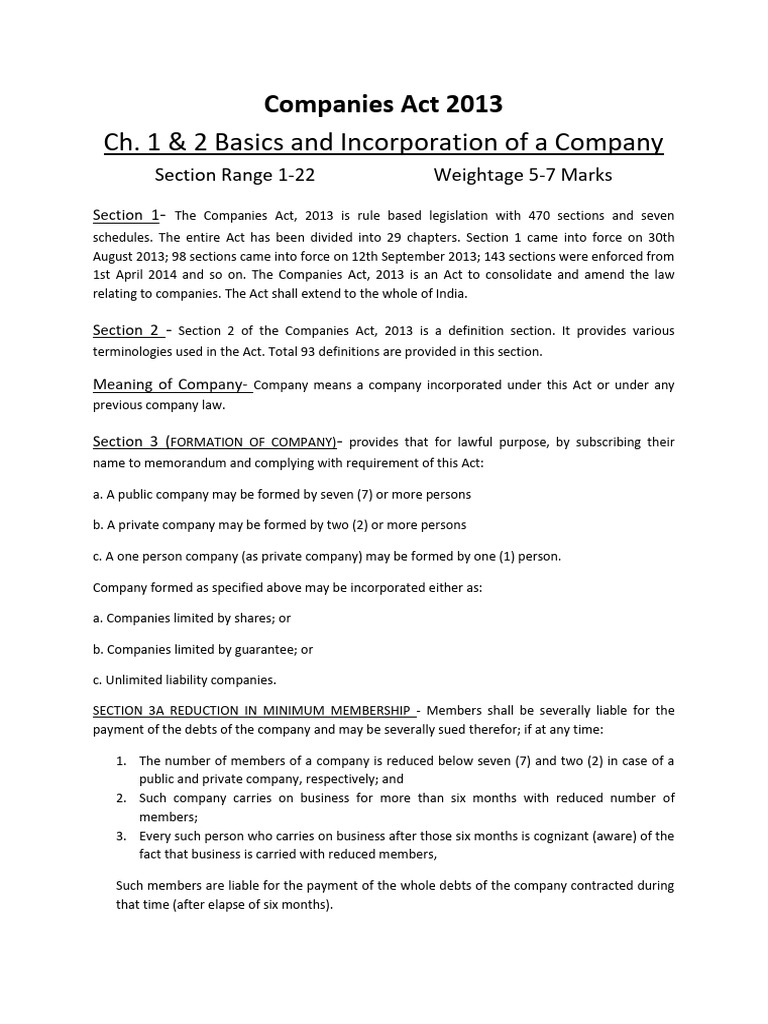 Companies Act 2013

Ch. 1 & 2 Basics and Incorporation of a Company

Section Range 1-22 Weightage 5-7 Marks

Section 1- The Companies Act, 2013 is rule based legislation with 470 sections and seven schedules. The entire Act has been divided into 29 chapters. Section 1 came into force on 30th August 2013; 98 sections came into force on 12th September 2013; 143 sections were enforced from 1st April 2014 and so on. The Companies Act, 2013 is an Act to consolidate and amend the law relating to companies. The Act shall extend to the whole of India.

Section 2 - Section 2 of the Companies Act, 2013 is a definition section. It provides various terminologies used in the Act. Total 93 definitions are provided in this section.

Meaning of Company- Company means a company incorporated under this Act or under any previous company law.

Section 3 (FORMATION OF COMPANY)- provides that for lawful purpose, by subscribing their name to memorandum and complying with requirement of this Act:

a. A public company may be formed by seven (7) or more persons

b. A private company may be formed by two (2) or more persons

c. A one person company (as private company) may be formed by one (1) person.

Company formed as specified above may be incorporated either as:

a. Companies limited by shares; or

b. Companies limited by guarantee; or

c. Unlimited liability companies.

SECTION 3A REDUCTION IN MINIMUM MEMBERSHIP - Members shall be severally liable for the payment of the debts of the company and may be severally sued therefor; if at any time:

1. The number of members of a company is reduced below seven (7) and two (2) in case of a public and private company, respectively; and
2. Such company carries on business for more than six months with reduced number of members;
3. Every such person who carries on business after those six months is cognizant (aware) of the fact that business is carried with reduced members,

Such members are liable for the payment of the whole debts of the company contracted during that time (after elapse of six months).